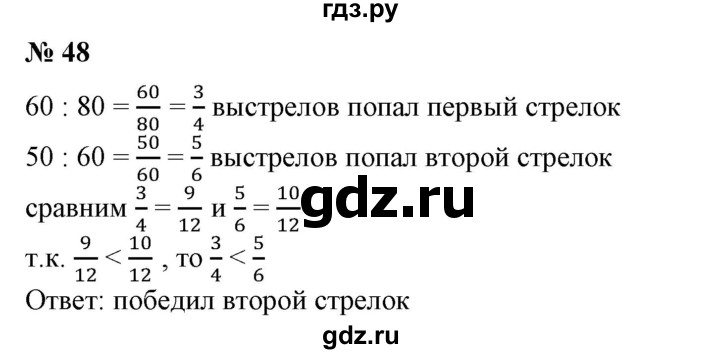 гдз.ру

№ 48

$60 : 80 = \frac{60}{80} = \frac{3}{4}$ выстрелов попал первый стрелок

$50 : 60 = \frac{50}{60} = \frac{5}{6}$ выстрелов попал второй стрелок

сравним $\frac{3}{4} = \frac{9}{12}$ и $\frac{5}{6} = \frac{10}{12}$ gdz.ru

т.к. $\frac{9}{12} < \frac{10}{12}$ , то $\frac{3}{4} < \frac{5}{6}$

Ответ: победил второй стрелок

gdz.ru